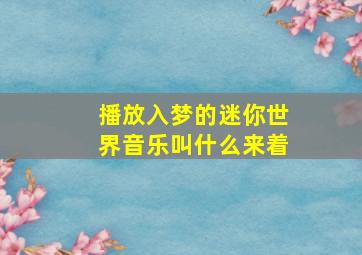 播放入梦的迷你世界音乐叫什么来着